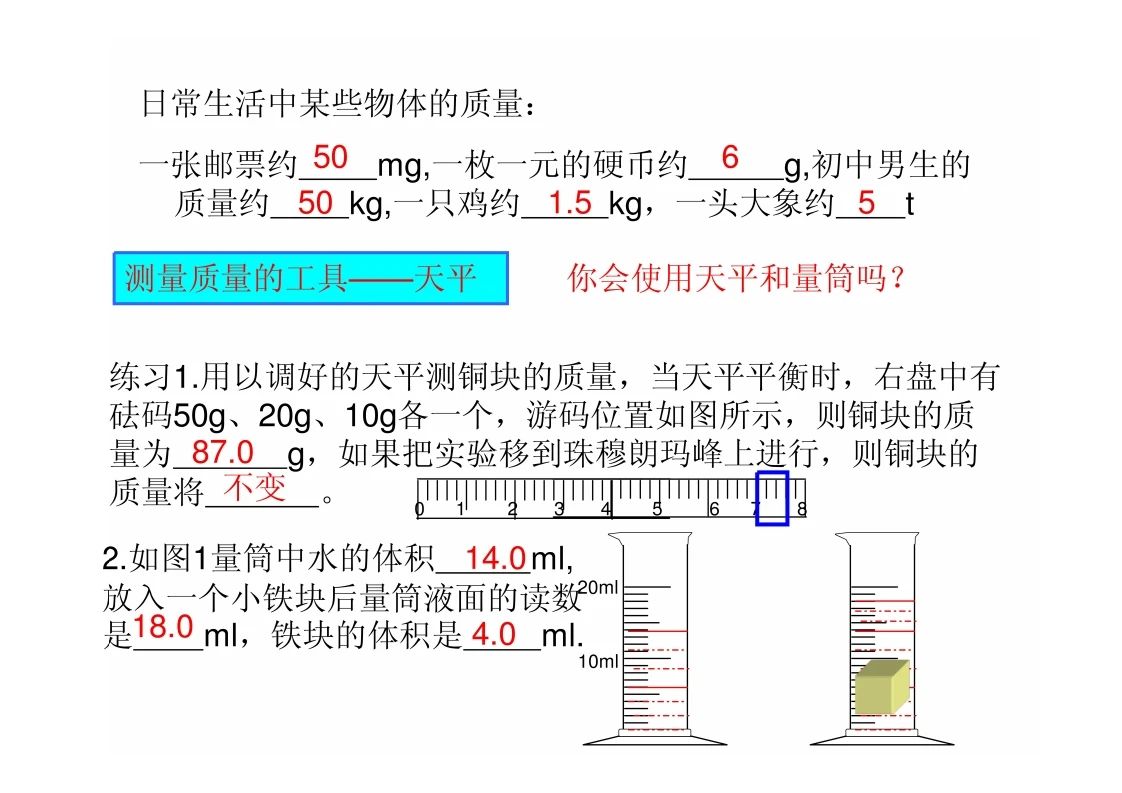 日常生活中某些物体的质量：

一张邮票约 50 mg,一枚一元的硬币约 6 g,初中男生的质量约 50 kg,一只鸡约 1.5 kg，一头大象约 5 t

测量质量的工具——天平

你会使用天平和量筒吗？

练习1.用以调好的天平测铜块的质量，当天平平衡时，右盘中有砝码50g、20g、10g各一个，游码位置如图所示，则铜块的质量为 87.0 g，如果把实验移到珠穆朗玛峰上进行，则铜块的质量将 不变 。

0 1 2 3 4 5 6 7 8

2.如图1量筒中水的体积 14.0 ml, 放入一个小铁块后量筒液面的读数是 18.0 ml，铁块的体积是 4.0 ml.

20ml

10ml